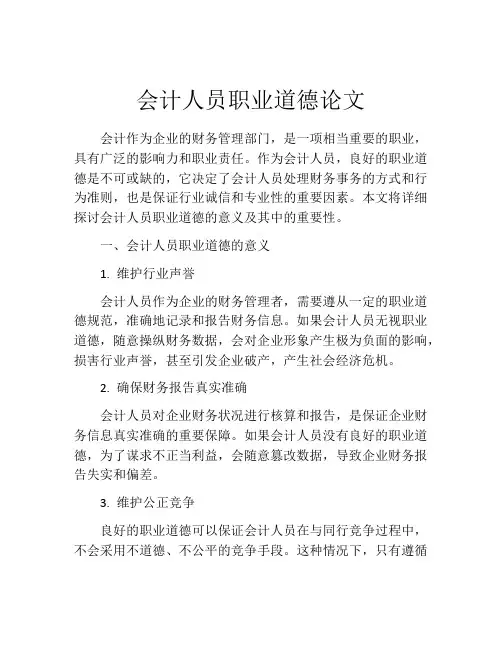 会计人员职业道德论文

会计作为企业的财务管理部门，是一项相当重要的职业，具有广泛的影响力和职业责任。作为会计人员，良好的职业道德是不可或缺的，它决定了会计人员处理财务事务的方式和行为准则，也是保证行业诚信和专业性的重要因素。本文将详细探讨会计人员职业道德的意义及其中的重要性。

一、会计人员职业道德的意义

1. 维护行业声誉

会计人员作为企业的财务管理者，需要遵从一定的职业道德规范，准确地记录和报告财务信息。如果会计人员无视职业道德，随意操纵财务数据，会对企业形象产生极为负面的影响，损害行业声誉，甚至引发企业破产，产生社会经济危机。

2. 确保财务报告真实准确

会计人员对企业财务状况进行核算和报告，是保证企业财务信息真实准确的重要保障。如果会计人员没有良好的职业道德，为了谋求不正当利益，会随意篡改数据，导致企业财务报告失实和偏差。

3. 维护公正竞争

良好的职业道德可以保证会计人员在与同行竞争过程中，不会采用不道德、不公平的竞争手段。这种情况下，只有遵循